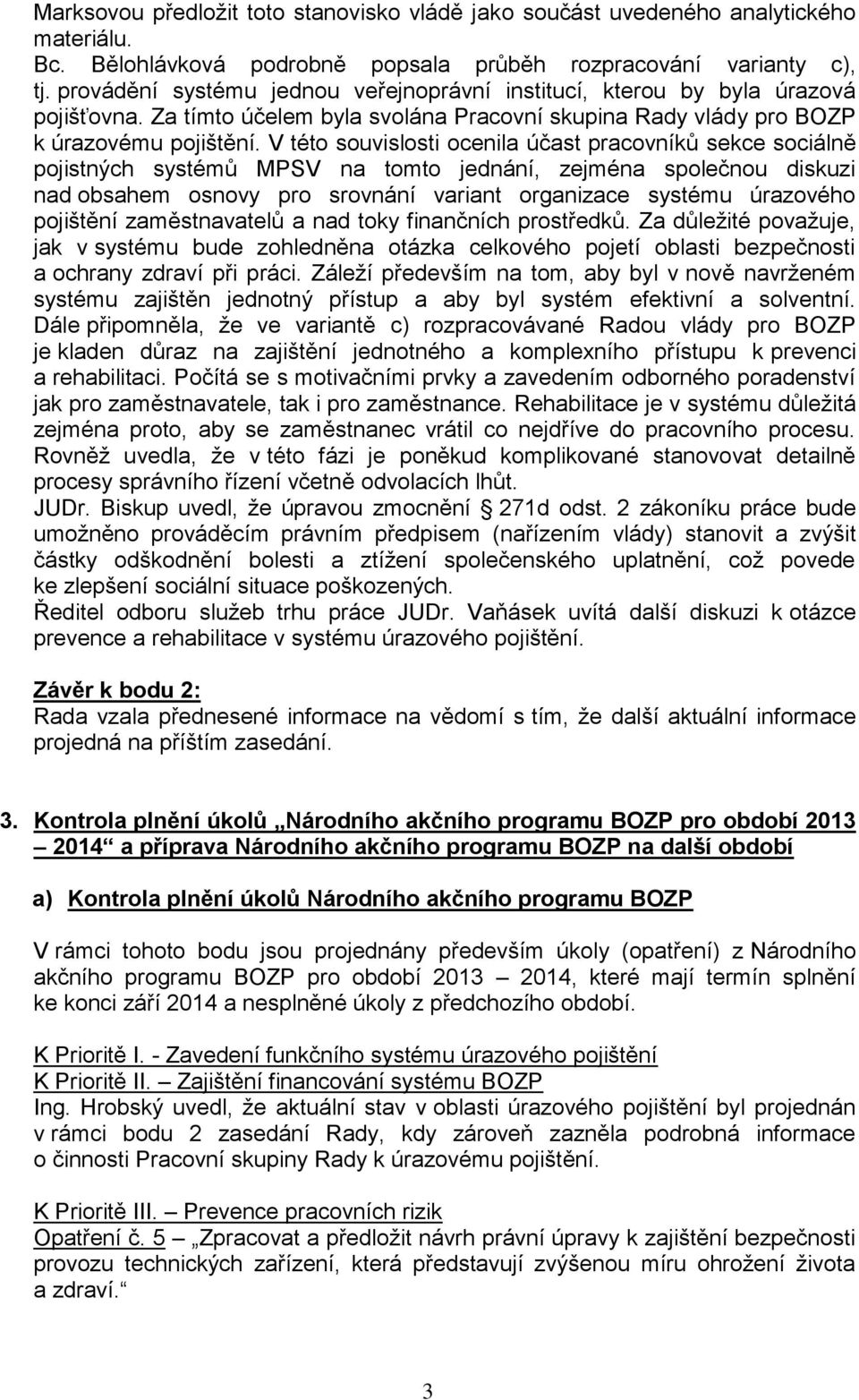 Marksovou předložit toto stanovisko vládě jako součást uvedeného analytického materiálu.
Bc. Bělohlávková podrobně popsala průběh rozpracování varianty c), tj. provádění systému jednou veřejnoprávní institucí, kterou by byla úrazová pojišťovna. Za tímto účelem byla svolána Pracovní skupina Rady vlády pro BOZP k úrazovému pojištění. V této souvislosti ocenila účast pracovníků sekce sociálně pojistných systémů MPSV na tomto jednání, zejména společnou diskuzi nad obsahem osnovy pro srovnání variant organizace systému úrazového pojištění zaměstnavatelů a nad toky finančních prostředků. Za důležité považuje, jak v systému bude zohledněna otázka celkového pojetí oblasti bezpečnosti a ochrany zdraví při práci. Záleží především na tom, aby byl v nově navrženém systému zajištěn jednotný přístup a aby byl systém efektivní a solventní. Dále připomněla, že ve variantě c) rozpracovávané Radou vlády pro BOZP je kladen důraz na zajištění jednotného a komplexního přístupu k prevenci a rehabilitaci. Počítá se s motivačními prvky a zavedením odborného poradenství jak pro zaměstnavatele, tak i pro zaměstnance. Rehabilitace je v systému důležitá zejména proto, aby se zaměstnanec vrátil co nejdříve do pracovního procesu. Rovněž uvedla, že v této fázi je poněkud komplikované stanovovat detailně procesy správního řízení včetně odvolacích lhůt.
JUDr. Biskup uvedl, že úpravou zmocnění § 271d odst. 2 zákoníku práce bude umožněno prováděcím právním předpisem (nařízením vlády) stanovit a zvýšit částky odškodnění bolesti a ztížení společenského uplatnění, což povede ke zlepšení sociální situace poškozených.
Ředitel odboru služeb trhu práce JUDr. Vaňásek uvítá další diskuzi k otázce prevence a rehabilitace v systému úrazového pojištění.

Závěr k bodu 2:
Rada vzala přednesené informace na vědomí s tím, že další aktuální informace projedná na příštím zasedání.

3. Kontrola plnění úkolů „Národního akčního programu BOZP pro období 2013 – 2014“ a příprava Národního akčního programu BOZP na další období

a) Kontrola plnění úkolů Národního akčního programu BOZP

V rámci tohoto bodu jsou projednány především úkoly (opatření) z Národního akčního programu BOZP pro období 2013 – 2014, které mají termín splnění ke konci září 2014 a nesplněné úkoly z předchozího období.

K Prioritě I. - Zavedení funkčního systému úrazového pojištění
K Prioritě II. – Zajištění financování systému BOZP
Ing. Hrobský uvedl, že aktuální stav v oblasti úrazového pojištění byl projednán v rámci bodu 2 zasedání Rady, kdy zároveň zazněla podrobná informace o činnosti Pracovní skupiny Rady k úrazovému pojištění.

K Prioritě III. – Prevence pracovních rizik
Opatření č. 5 – „Zpracovat a předložit návrh právní úpravy k zajištění bezpečnosti provozu technických zařízení, která představují zvýšenou míru ohrožení života a zdraví.“

3